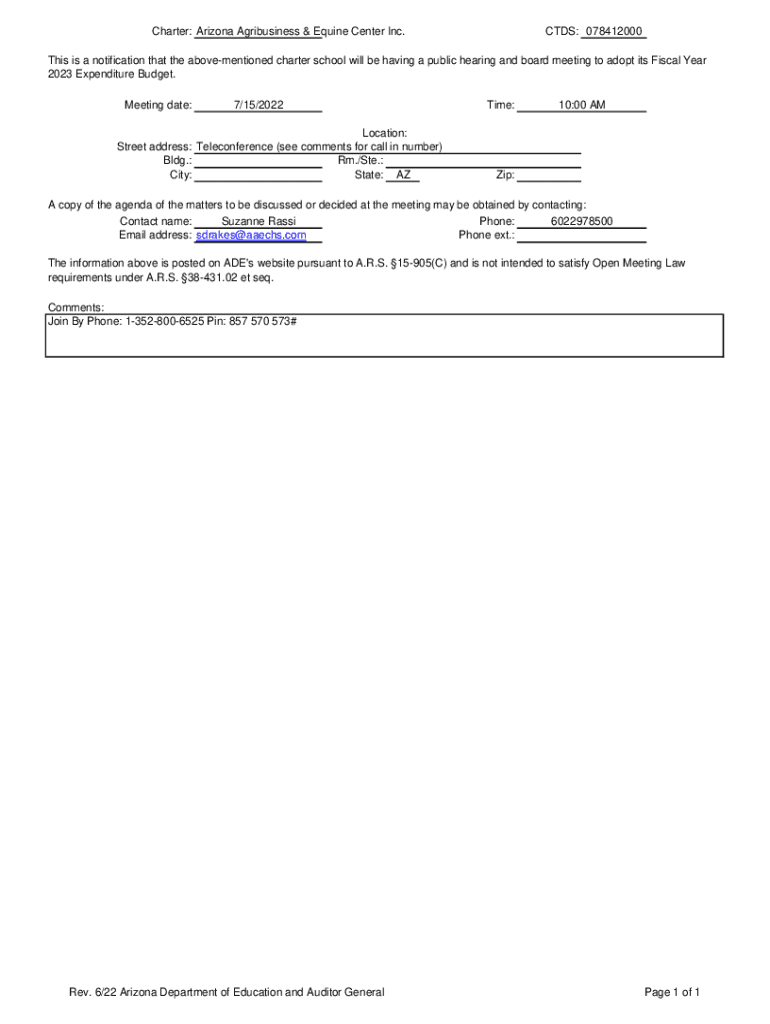 Charter: Arizona Agribusiness & Equine Center Inc.
CTDS: 078412000

This is a notification that the above-mentioned charter school will be having a public hearing and board meeting to adopt its Fiscal Year 2023 Expenditure Budget.

Meeting date: 7/15/2022
Time: 10:00 AM

Location:
Street address: Teleconference (see comments for call in number)
Bldg.:
Rm./Ste.:
City:
State: AZ
Zip:

A copy of the agenda of the matters to be discussed or decided at the meeting may be obtained by contacting:
Contact name: Suzanne Rassi
Phone: 6022978500
Email address: sdrakes@aaechs.com
Phone ext.:

The information above is posted on ADE's website pursuant to A.R.S. §15-905(C) and is not intended to satisfy Open Meeting Law requirements under A.R.S. §38-431.02 et seq.

Comments:
Join By Phone: 1-352-800-6525 Pin: 857 570 573#

Rev. 6/22 Arizona Department of Education and Auditor General
Page 1 of 1